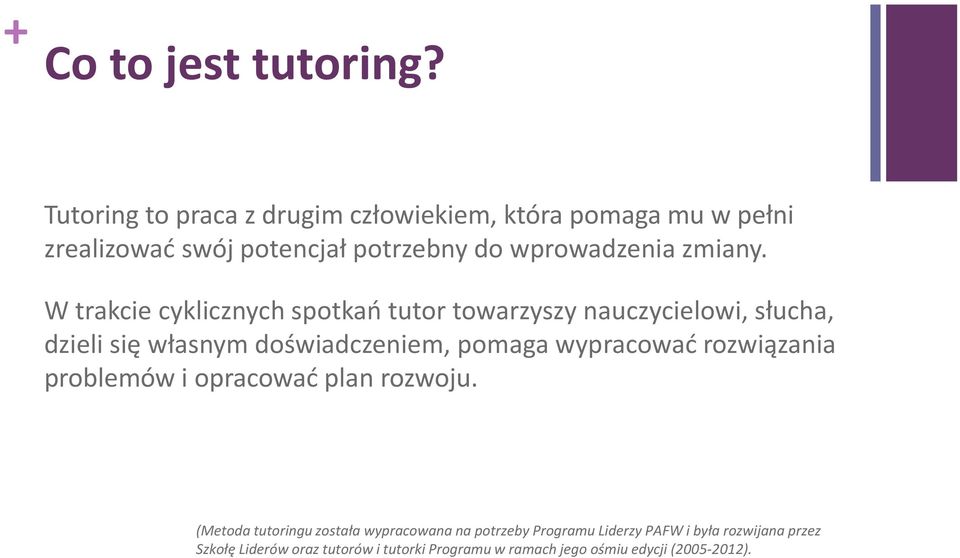 +
Co to jest tutoring?

Tutoring to praca z drugim człowiekiem, która pomaga mu w pełni zrealizować swój potencjał potrzebny do wprowadzenia zmiany.

W trakcie cyklicznych spotkań tutor towarzyszy nauczycielowi, słucha, dzieli się własnym doświadczeniem, pomaga wypracować rozwiązania problemów i opracować plan rozwoju.

(Metoda tutoringu została wypracowana na potrzeby Programu Liderzy PAFW i była rozwijana przez Szkołę Liderów oraz tutorów i tutorki Programu w ramach jego ośmiu edycji (2005-2012).